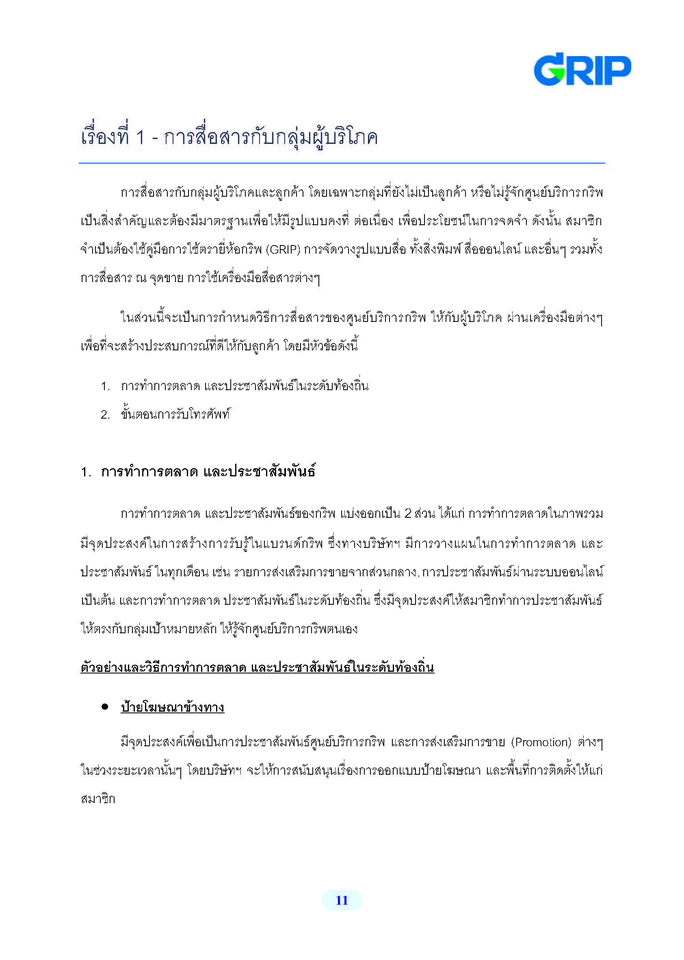 GRIP

เรื่องที่ 1 - การสื่อสารกับกลุ่มผู้บริโภค

การสื่อสารกับกลุ่มผู้บริโภคและลูกค้า โดยเฉพาะกลุ่มที่ยังไม่เป็นลูกค้า หรือไม่รู้จักศูนย์บริการกริพ เป็นสิ่งสำคัญและต้องมีมาตรฐานเพื่อให้มีรูปแบบคงที่ ต่อเนื่อง เพื่อประโยชน์ในการจดจำ ดังนั้น สมาชิกจำเป็นต้องใช้คู่มือการใช้ตรายี่ห้อกริพ (GRIP) การจัดวางรูปแบบสื่อ ทั้งสิ่งพิมพ์ สื่อออนไลน์ และอื่นๆ รวมทั้งการสื่อสาร ณ จุดขาย การใช้เครื่องมือสื่อสารต่างๆ

ในส่วนนี้จะเป็นการกำหนดวิธีการสื่อสารของศูนย์บริการกริพ ให้กับผู้บริโภค ผ่านเครื่องมือต่างๆ เพื่อที่จะสร้างประสบการณ์ที่ดีให้กับลูกค้า โดยมีหัวข้อดังนี้

1. การทำการตลาด และประชาสัมพันธ์ในระดับท้องถิ่น
2. ขั้นตอนการรับโทรศัพท์

1. การทำการตลาด และประชาสัมพันธ์

การทำการตลาด และประชาสัมพันธ์ของกริพ แบ่งออกเป็น 2 ส่วน ได้แก่ การทำการตลาดในภาพรวม มีจุดประสงค์ในการสร้างการรับรู้ในแบรนด์กริพ ซึ่งทางบริษัทฯ มีการวางแผนในการทำการตลาด และประชาสัมพันธ์ ในทุกเดือน เช่น รายการส่งเสริมการขายจากส่วนกลาง, การประชาสัมพันธ์ผ่านระบบออนไลน์ เป็นต้น และการทำการตลาด ประชาสัมพันธ์ในระดับท้องถิ่น ซึ่งมีจุดประสงค์ให้สมาชิกทำการประชาสัมพันธ์ให้ตรงกับกลุ่มเป้าหมายหลัก ให้รู้จักศูนย์บริการกริพตนเอง

ตัวอย่างและวิธีการทำการตลาด และประชาสัมพันธ์ในระดับท้องถิ่น

• ป้ายโฆษณาข้างทาง

มีจุดประสงค์เพื่อเป็นการประชาสัมพันธ์ศูนย์บริการกริพ และการส่งเสริมการขาย (Promotion) ต่างๆ ในช่วงระยะเวลานั้นๆ โดยบริษัทฯ จะให้การสนับสนุนเรื่องการออกแบบป้ายโฆษณา และพื้นที่การติดตั้งให้แก่สมาชิก

11